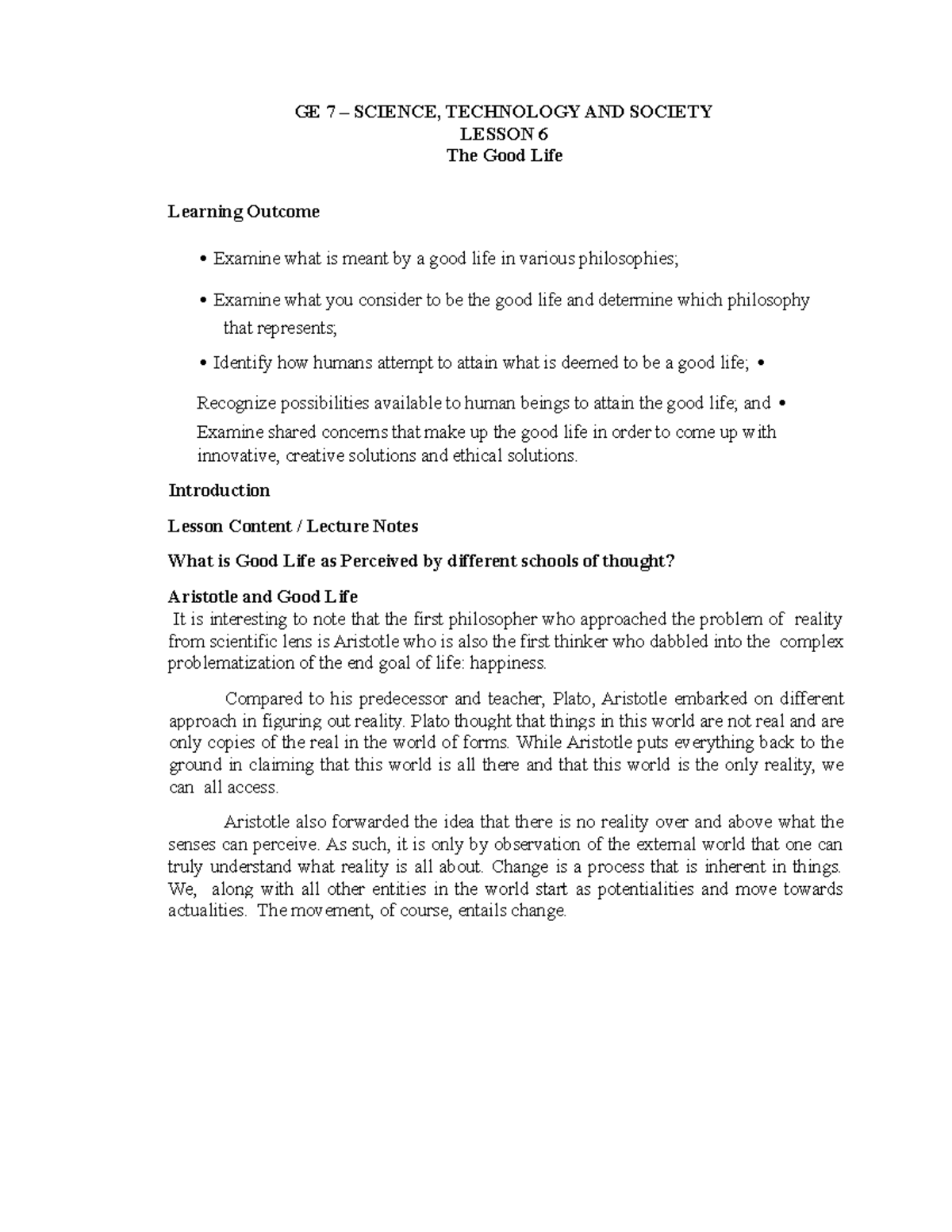 GE 7 – SCIENCE, TECHNOLOGY AND SOCIETY
LESSON 6
The Good Life

Learning Outcome

• Examine what is meant by a good life in various philosophies;

• Examine what you consider to be the good life and determine which philosophy that represents;

• Identify how humans attempt to attain what is deemed to be a good life; •

Recognize possibilities available to human beings to attain the good life; and •

Examine shared concerns that make up the good life in order to come up with innovative, creative solutions and ethical solutions.

Introduction

Lesson Content / Lecture Notes

What is Good Life as Perceived by different schools of thought?

Aristotle and Good Life

It is interesting to note that the first philosopher who approached the problem of reality from scientific lens is Aristotle who is also the first thinker who dabbled into the complex problematization of the end goal of life: happiness.

Compared to his predecessor and teacher, Plato, Aristotle embarked on different approach in figuring out reality. Plato thought that things in this world are not real and are only copies of the real in the world of forms. While Aristotle puts everything back to the ground in claiming that this world is all there and that this world is the only reality, we can all access.

Aristotle also forwarded the idea that there is no reality over and above what the senses can perceive. As such, it is only by observation of the external world that one can truly understand what reality is all about. Change is a process that is inherent in things. We, along with all other entities in the world start as potentialities and move towards actualities. The movement, of course, entails change.